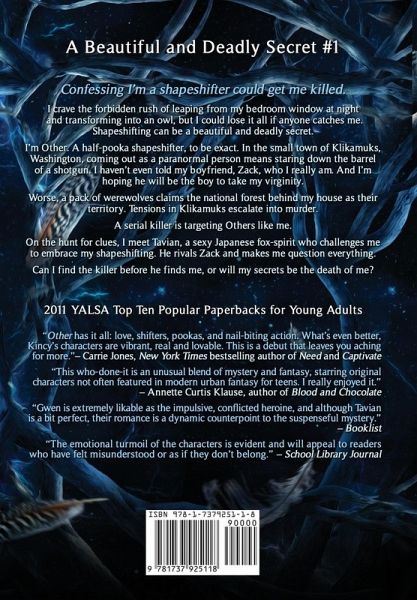 A Beautiful and Deadly Secret #1

Confessing I'm a shapeshifter could get me killed.

I crave the forbidden rush of leaping from my bedroom window at night and transforming into an owl, but I could lose it all if anyone catches me. Shapeshifting can be a beautiful and deadly secret.

I'm Other. A half-pooka shapeshifter, to be exact. In the small town of Klikamuks, Washington, coming out as a paranormal person means staring down the barrel of a shotgun. I haven't even told my boyfriend, Zack, who I really am. And I'm hoping he will be the boy to take my virginity.

Worse, a pack of werewolves claims the national forest behind my house as their territory. Tensions in Klikamuks escalate into murder.

A serial killer is targeting Others like me.

On the hunt for clues, I meet Tavian, a sexy Japanese fox-spirit who challenges me to embrace my shapeshifting. He rivals Zack and makes me question everything.

Can I find the killer before he finds me, or will my secrets be the death of me?

2011 YALSA Top Ten Popular Paperbacks for Young Adults

"Other has it all: love, shifters, pookas, and nail-biting action. What's even better, Kincy's characters are vibrant, real and lovable. This is a debut that leaves you aching for more."– Carrie Jones, New York Times bestselling author of Need and Captivate

"This who-done-it is an unusual blend of mystery and fantasy, starring original characters not often featured in modern urban fantasy for teens. I really enjoyed it." – Annette Curtis Klause, author of Blood and Chocolate

"Gwen is extremely likable as the impulsive, conflicted heroine, and although Tavian is a bit perfect, their romance is a dynamic counterpoint to the suspenseful mystery." – Booklist

"The emotional turmoil of the characters is evident and will appeal to readers who have felt misunderstood or as if they don't belong." – School Library Journal

ISBN 978-1-7379251-1-8

90000

9 781737 925118